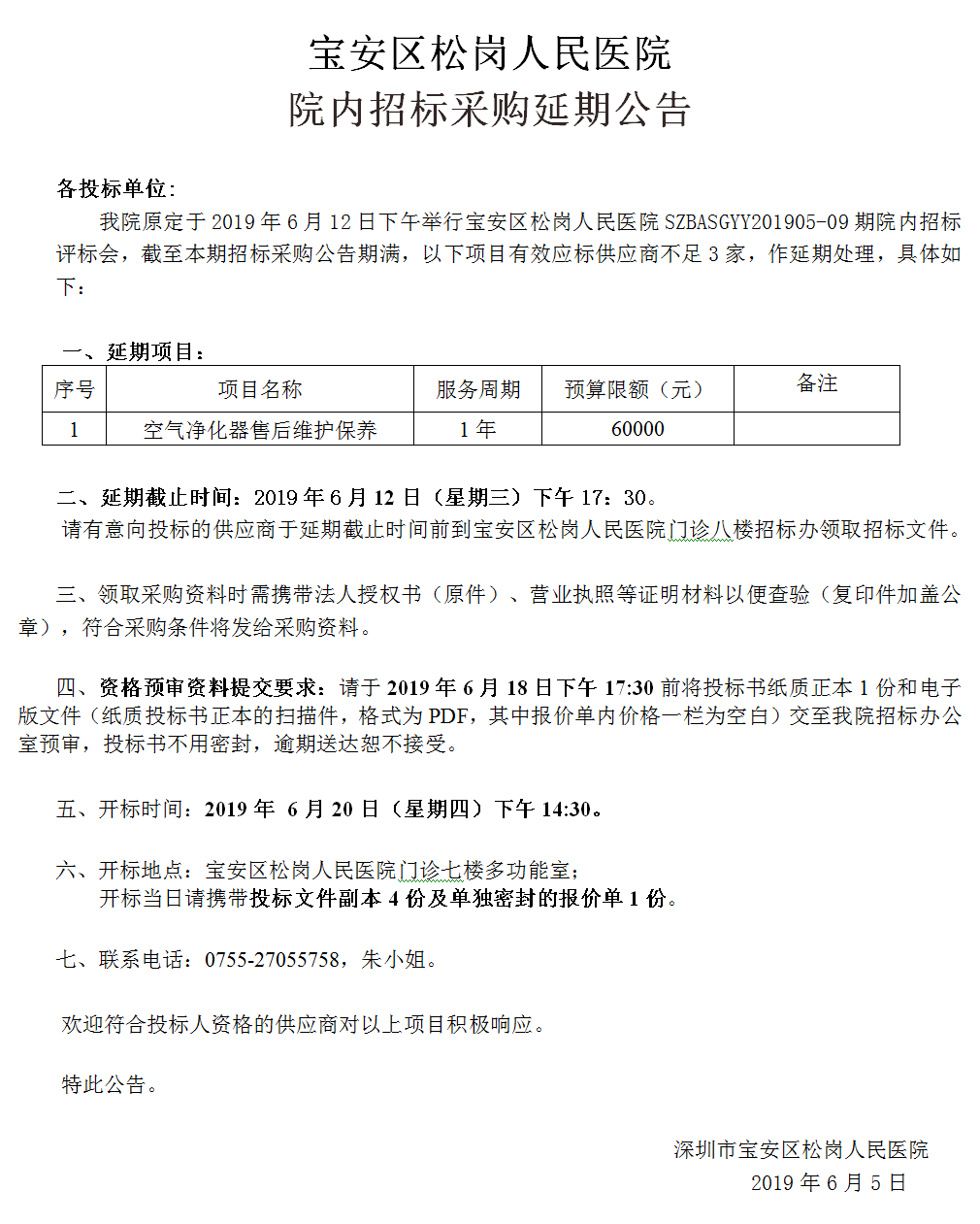 宝安区松岗人民医院
院内招标采购延期公告

各投标单位：

我院原定于2019年6月12日下午举行宝安区松岗人民医院SZBASGYY201905-09期院内招标评标会，截至本期招标采购公告期满，以下项目有效应标供应商不足3家，作延期处理，具体如下：

一、延期项目：

| 序号 | 项目名称 | 服务周期 | 预算限额（元） | 备注 |
|---|---|---|---|---|
| 1 | 空气净化器售后维护保养 | 1年 | 60000 | |

二、延期截止时间：2019年6月12日（星期三）下午17：30。
请有意向投标的供应商于延期截止时间前到宝安区松岗人民医院门诊八楼招标办领取招标文件。

三、领取采购资料时需携带法人授权书（原件）、营业执照等证明材料以便查验（复印件加盖公章），符合采购条件将发给采购资料。

四、资格预审资料提交要求：请于2019年6月18日下午17:30前将投标书纸质正本1份和电子版文件（纸质投标书正本的扫描件，格式为PDF，其中报价单内价格一栏为空白）交至我院招标办公室预审，投标书不用密封，逾期送达恕不接受。

五、开标时间：2019年 6月20日（星期四）下午14:30。

六、开标地点：宝安区松岗人民医院门诊七楼多功能室；
开标当日请携带投标文件副本4份及单独密封的报价单1份。

七、联系电话：0755-27055758，朱小姐。

欢迎符合投标人资格的供应商对以上项目积极响应。

特此公告。

深圳市宝安区松岗人民医院
2019年6月5日